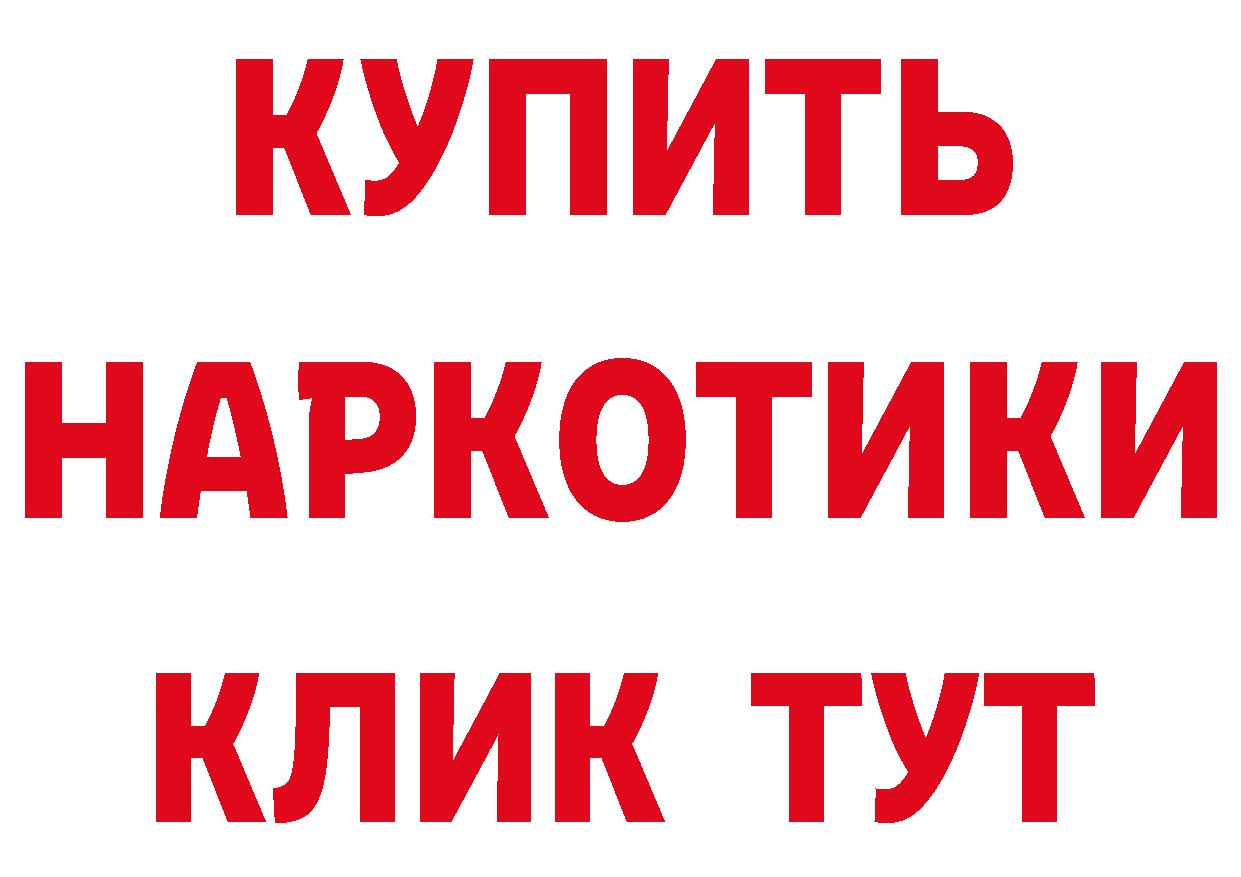 КУПИТЬ НАРКОТИКИ КЛИК ТУТ